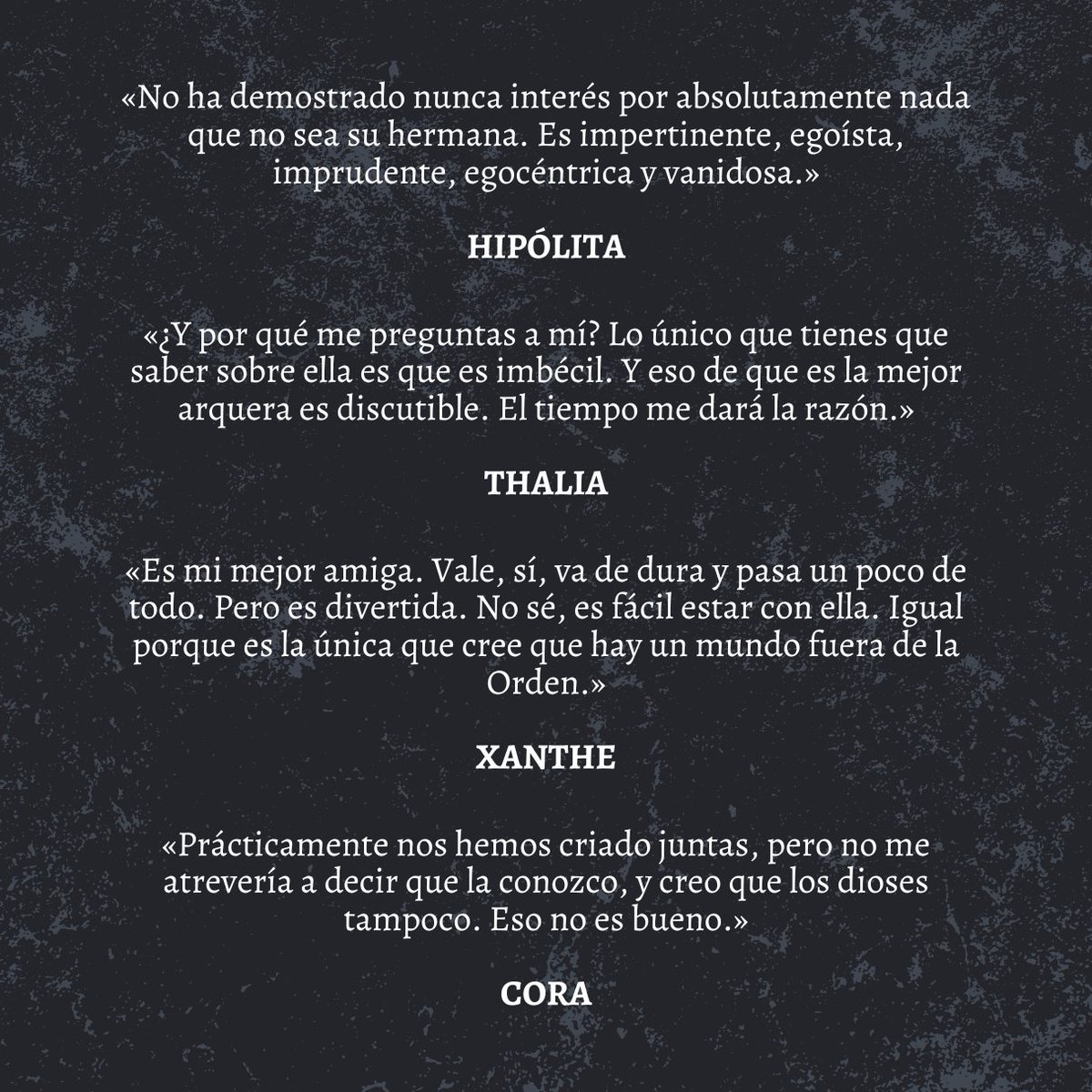 «No ha demostrado nunca interés por absolutamente nada que no sea su hermana. Es impertinente, egoísta, imprudente, egocéntrica y vanidosa.»

HIPÓLITA

«¿Y por qué me preguntas a mí? Lo único que tienes que saber sobre ella es que es imbécil. Y eso de que es la mejor arquera es discutible. El tiempo me dará la razón.»

THALIA

«Es mi mejor amiga. Vale, sí, va de dura y pasa un poco de todo. Pero es divertida. No sé, es fácil estar con ella. Igual porque es la única que cree que hay un mundo fuera de la Orden.»

XANTHE

«Prácticamente nos hemos criado juntas, pero no me atrevería a decir que la conozco, y creo que los dioses tampoco. Eso no es bueno.»

CORA